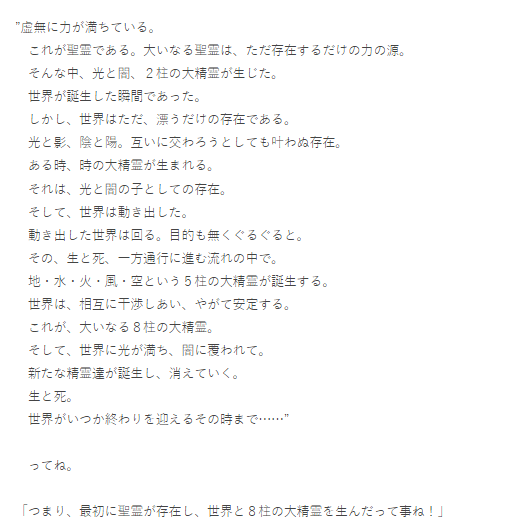 ”虚無に力が満ちている。
これが聖霊である。大いなる聖霊は、ただ存在するだけの力の源。
そんな中、光と闇、２柱の大精霊が生じた。
世界が誕生した瞬間であった。
しかし、世界はただ、漂うだけの存在である。
光と影、陰と陽。互いに交わろうとしても叶わぬ存在。
ある時、時の大精霊が生まれる。
それは、光と闇の子としての存在。
そして、世界は動き出した。
動き出した世界は回る。目的も無くぐるぐると。
その、生と死、一方通行に進む流れの中で。
地・水・火・風・空という５柱の大精霊が誕生する。
世界は、相互に干渉しあい、やがて安定する。
これが、大いなる８柱の大精霊。
そして、世界に光が満ち、闇に覆われて。
新たな精霊達が誕生し、消えていく。
生と死。
世界がいつか終わりを迎えるその時まで……”

ってね。

「つまり、最初に聖霊が存在し、世界と８柱の大精霊を生んだって事ね！」